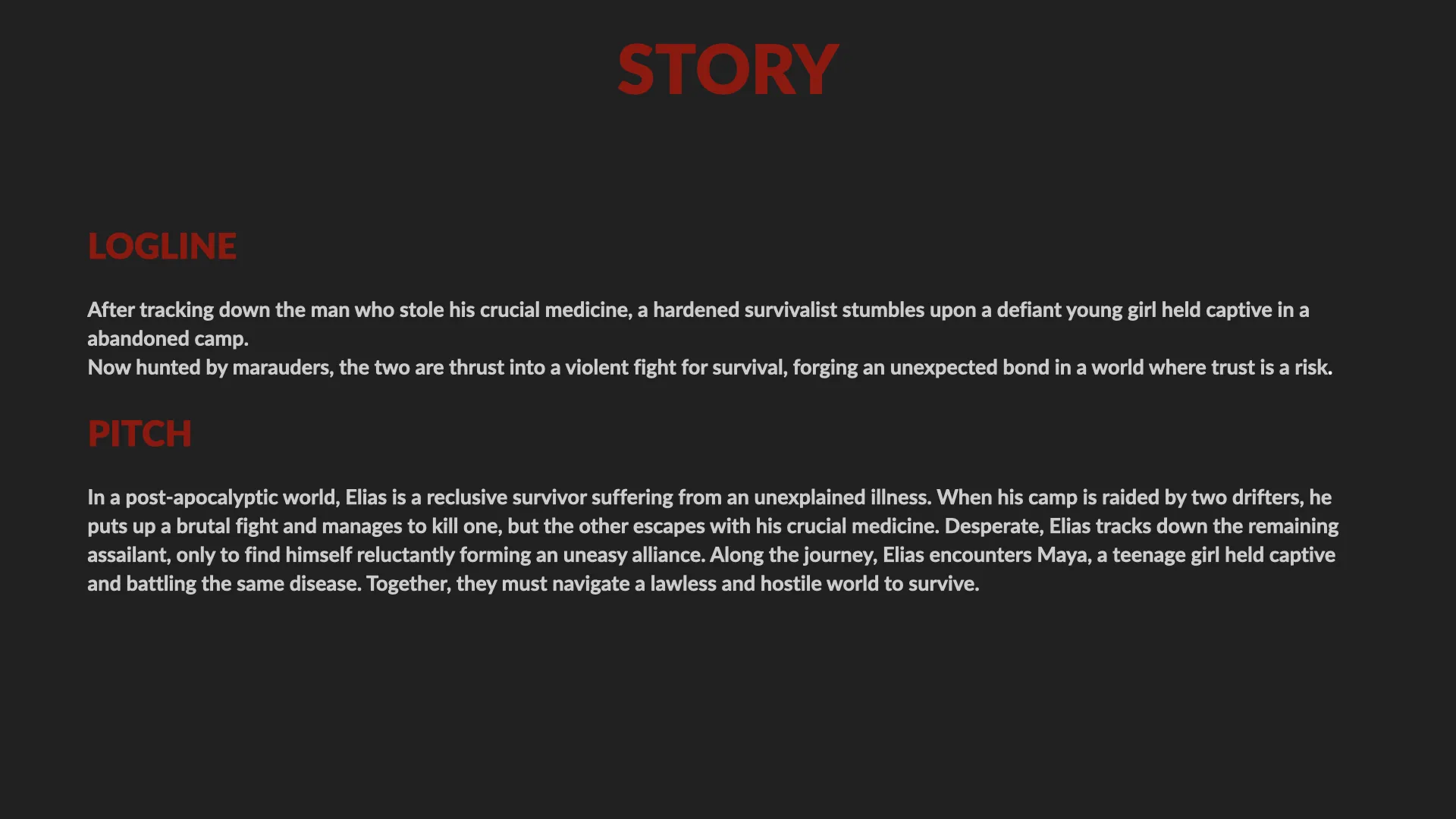 STORY

LOGLINE

After tracking down the man who stole his crucial medicine, a hardened survivalist stumbles upon a defiant young girl held captive in a abandoned camp.
Now hunted by marauders, the two are thrust into a violent fight for survival, forging an unexpected bond in a world where trust is a risk.

PITCH

In a post-apocalyptic world, Elias is a reclusive survivor suffering from an unexplained illness. When his camp is raided by two drifters, he puts up a brutal fight and manages to kill one, but the other escapes with his crucial medicine. Desperate, Elias tracks down the remaining assailant, only to find himself reluctantly forming an uneasy alliance. Along the journey, Elias encounters Maya, a teenage girl held captive and battling the same disease. Together, they must navigate a lawless and hostile world to survive.